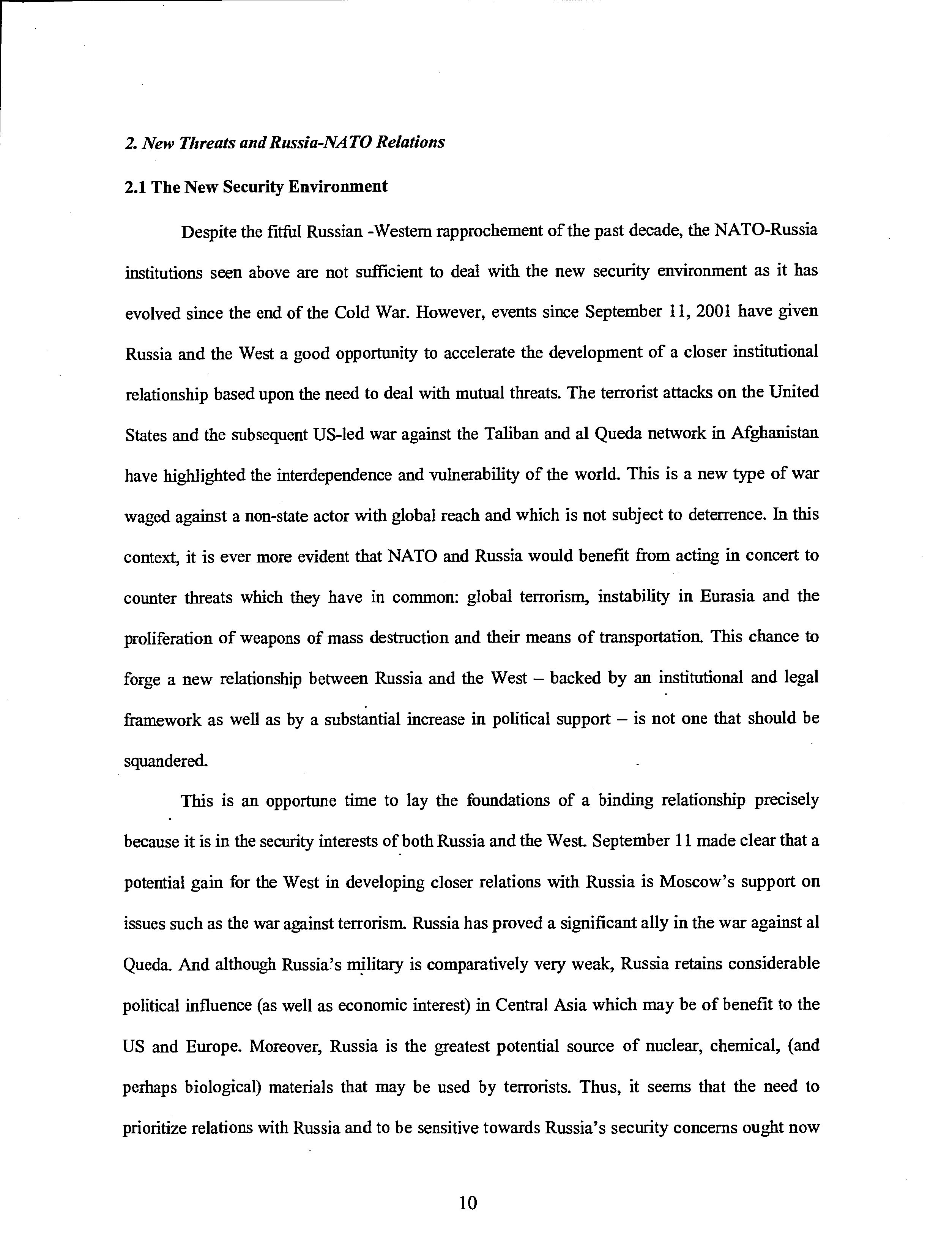 2. New Threats and Russia-NATO Relations

2.1 The New Security Environment

Despite the fitful Russian -Western rapprochement of the past decade, the NATO-Russia institutions seen above are not sufficient to deal with the new security environment as it has evolved since the end of the Cold War. However, events since September 11, 2001 have given Russia and the West a good opportunity to accelerate the development of a closer institutional relationship based upon the need to deal with mutual threats. The terrorist attacks on the United States and the subsequent US-led war against the Taliban and al Queda network in Afghanistan have highlighted the interdependence and vulnerability of the world. This is a new type of war waged against a non-state actor with global reach and which is not subject to deterrence. In this context, it is ever more evident that NATO and Russia would benefit from acting in concert to counter threats which they have in common: global terrorism, instability in Eurasia and the proliferation of weapons of mass destruction and their means of transportation. This chance to forge a new relationship between Russia and the West – backed by an institutional and legal framework as well as by a substantial increase in political support – is not one that should be squandered.

This is an opportune time to lay the foundations of a binding relationship precisely because it is in the security interests of both Russia and the West. September 11 made clear that a potential gain for the West in developing closer relations with Russia is Moscow's support on issues such as the war against terrorism. Russia has proved a significant ally in the war against al Queda. And although Russia's military is comparatively very weak, Russia retains considerable political influence (as well as economic interest) in Central Asia which may be of benefit to the US and Europe. Moreover, Russia is the greatest potential source of nuclear, chemical, (and perhaps biological) materials that may be used by terrorists. Thus, it seems that the need to prioritize relations with Russia and to be sensitive towards Russia's security concerns ought now

10